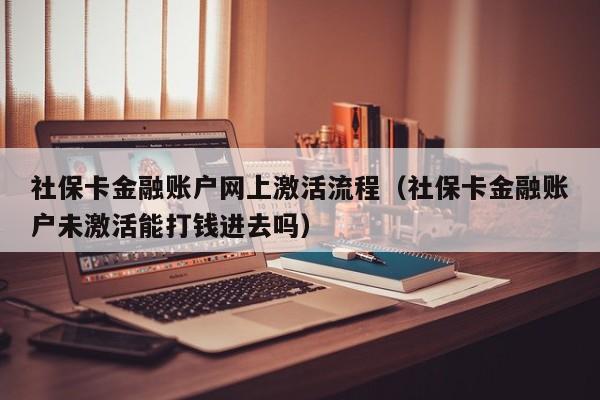 社保卡金融账户网上激活流程（社保卡金融账户未激活能打钱进去吗）